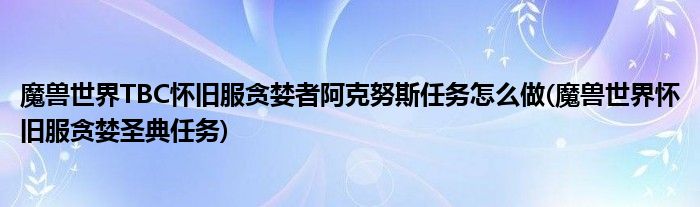 魔兽世界TBC怀旧服贪婪者阿克努斯任务怎么做(魔兽世界怀旧服贪婪圣典任务)